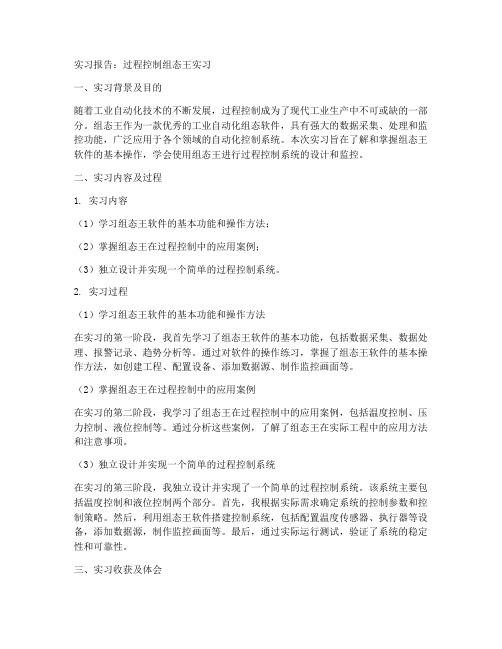 实习报告：过程控制组态王实习

一、实习背景及目的

随着工业自动化技术的不断发展，过程控制成为了现代工业生产中不可或缺的一部分。组态王作为一款优秀的工业自动化组态软件，具有强大的数据采集、处理和监控功能，广泛应用于各个领域的自动化控制系统。本次实习旨在了解和掌握组态王软件的基本操作，学会使用组态王进行过程控制系统的设计和监控。

二、实习内容及过程

1. 实习内容

（1）学习组态王软件的基本功能和操作方法；

（2）掌握组态王在过程控制中的应用案例；

（3）独立设计并实现一个简单的过程控制系统。

2. 实习过程

（1）学习组态王软件的基本功能和操作方法

在实习的第一阶段，我首先学习了组态王软件的基本功能，包括数据采集、数据处理、报警记录、趋势分析等。通过对软件的操作练习，掌握了组态王软件的基本操作方法，如创建工程、配置设备、添加数据源、制作监控画面等。

（2）掌握组态王在过程控制中的应用案例

在实习的第二阶段，我学习了组态王在过程控制中的应用案例，包括温度控制、压力控制、液位控制等。通过分析这些案例，了解了组态王在实际工程中的应用方法和注意事项。

（3）独立设计并实现一个简单的过程控制系统

在实习的第三阶段，我独立设计并实现了一个简单的过程控制系统。该系统主要包括温度控制和液位控制两个部分。首先，我根据实际需求确定系统的控制参数和控制策略。然后，利用组态王软件搭建控制系统，包括配置温度传感器、执行器等设备，添加数据源，制作监控画面等。最后，通过实际运行测试，验证了系统的稳定性和可靠性。

三、实习收获及体会